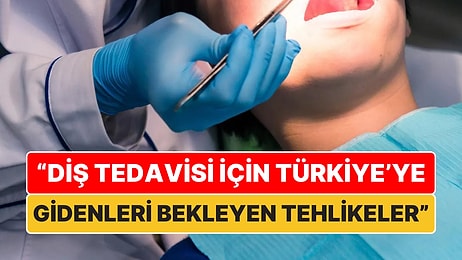 “DİŞ TEDAVİSİ İÇİN TÜRKİYE’YE GİDENLERİ BEKLEYEN TEHLİKELER”